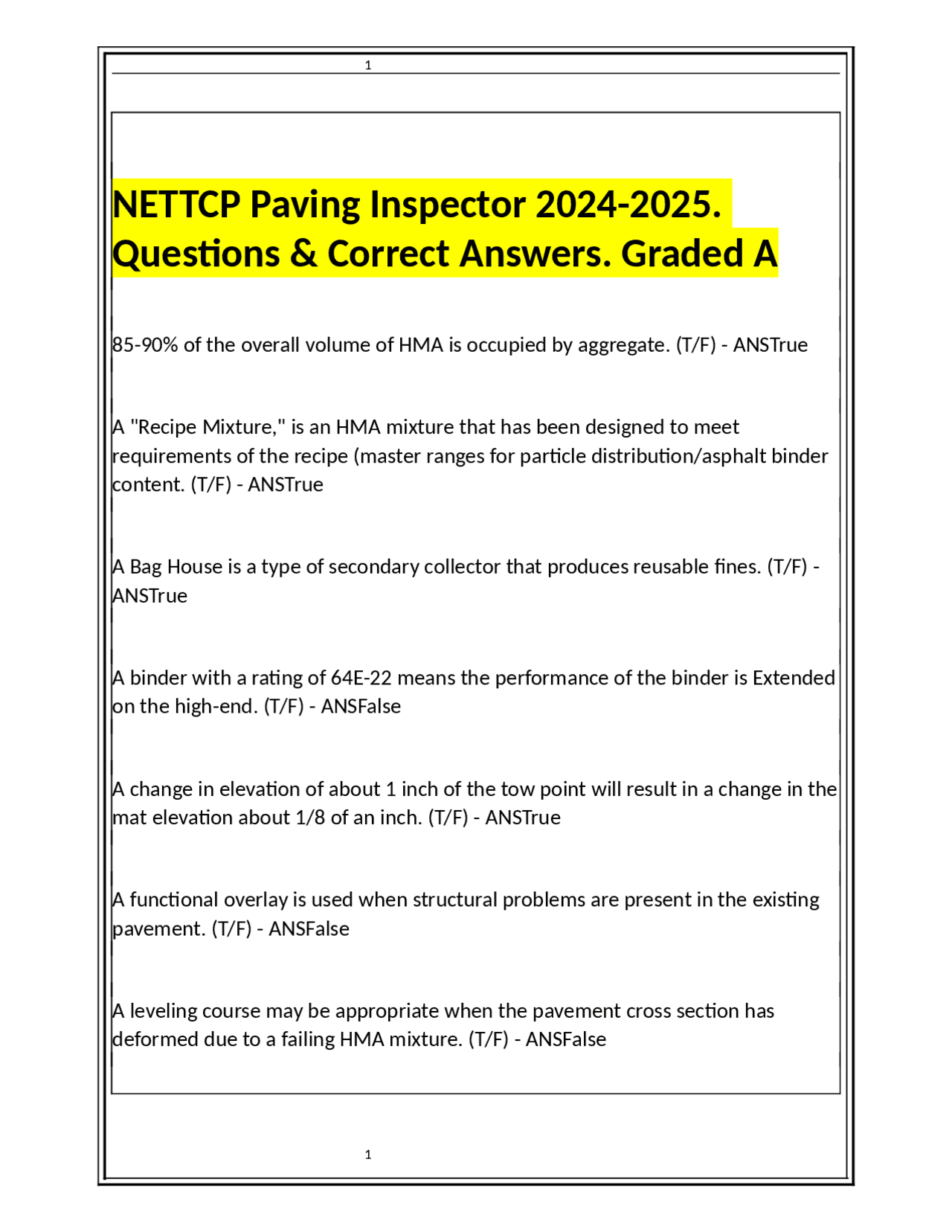 1

NETTCP Paving Inspector 2024-2025. Questions & Correct Answers. Graded A

85-90% of the overall volume of HMA is occupied by aggregate. (T/F) - ANSTrue

A "Recipe Mixture," is an HMA mixture that has been designed to meet requirements of the recipe (master ranges for particle distribution/asphalt binder content. (T/F) - ANSTrue

A Bag House is a type of secondary collector that produces reusable fines. (T/F) - ANSTrue

A binder with a rating of 64E-22 means the performance of the binder is Extended on the high-end. (T/F) - ANSFalse

A change in elevation of about 1 inch of the tow point will result in a change in the mat elevation about 1/8 of an inch. (T/F) - ANSTrue

A functional overlay is used when structural problems are present in the existing pavement. (T/F) - ANSFalse

A leveling course may be appropriate when the pavement cross section has deformed due to a failing HMA mixture. (T/F) - ANSFalse

1